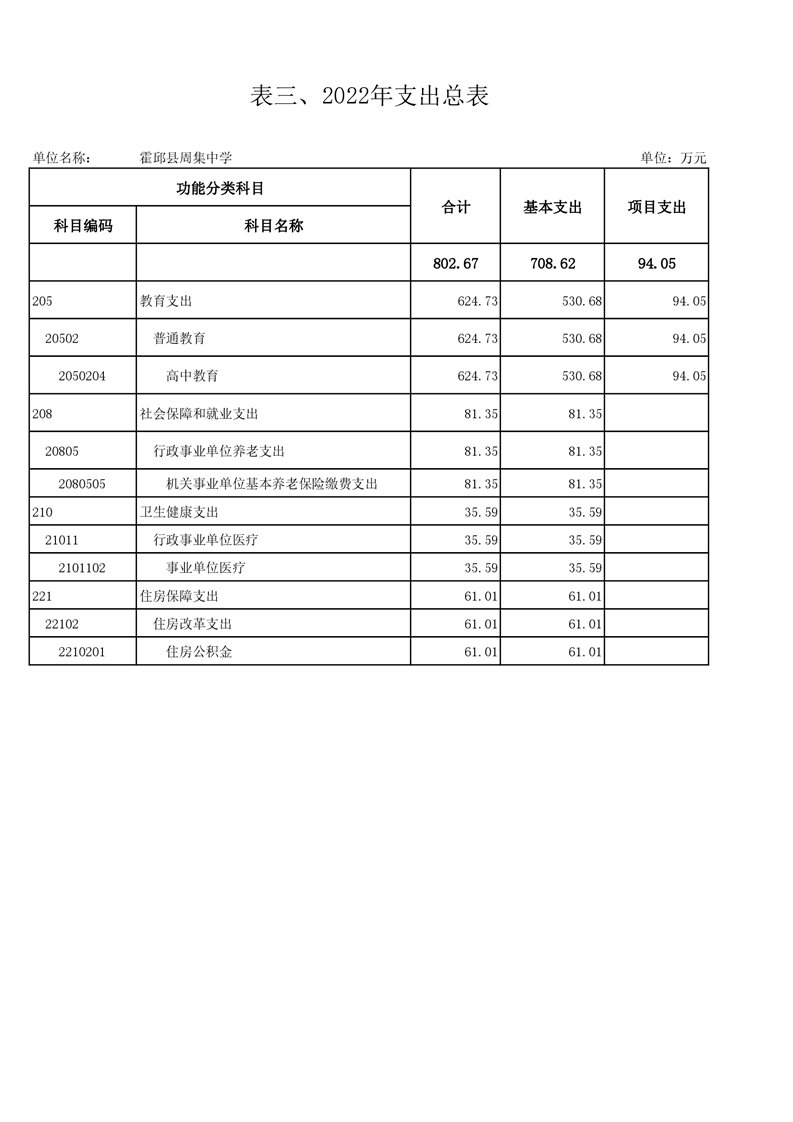 表三、2022年支出总表

单位名称： 霍邱县周集中学 单位：万元

| 功能分类科目 | | 合计 | 基本支出 | 项目支出 |
|---|---|---|---|---|
| 科目编码 | 科目名称 | | | |
| | | 802.67 | 708.62 | 94.05 |
| 205 | 教育支出 | 624.73 | 530.68 | 94.05 |
| 20502 | 普通教育 | 624.73 | 530.68 | 94.05 |
| 2050204 | 高中教育 | 624.73 | 530.68 | 94.05 |
| 208 | 社会保障和就业支出 | 81.35 | 81.35 | |
| 20805 | 行政事业单位养老支出 | 81.35 | 81.35 | |
| 2080505 | 机关事业单位基本养老保险缴费支出 | 81.35 | 81.35 | |
| 210 | 卫生健康支出 | 35.59 | 35.59 | |
| 21011 | 行政事业单位医疗 | 35.59 | 35.59 | |
| 2101102 | 事业单位医疗 | 35.59 | 35.59 | |
| 221 | 住房保障支出 | 61.01 | 61.01 | |
| 22102 | 住房改革支出 | 61.01 | 61.01 | |
| 2210201 | 住房公积金 | 61.01 | 61.01 | |